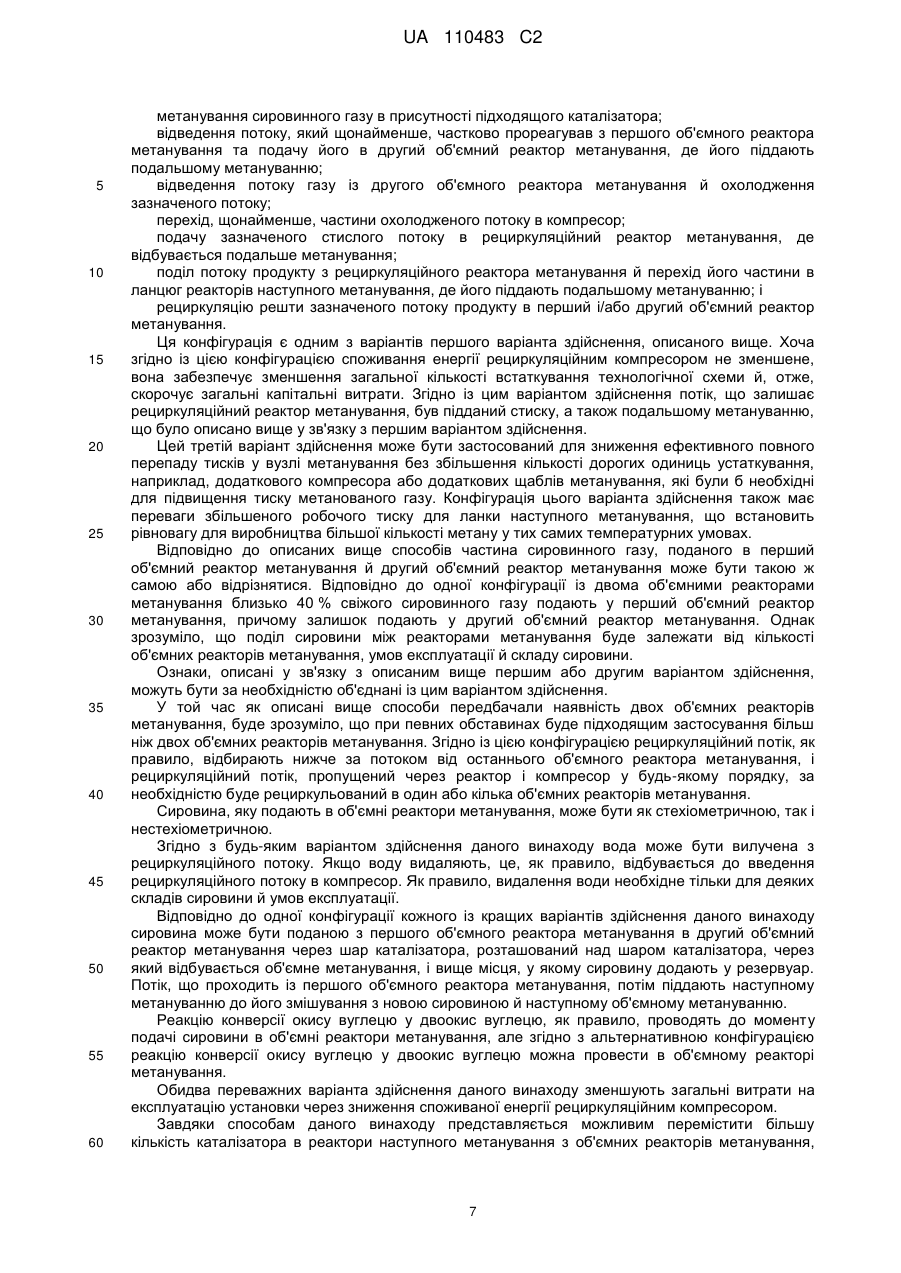 UA 110483 C2

метанування сировинного газу в присутності підходящого каталізатора;

відведення потоку, який щонайменше, частково прореагував з першого об'ємного реактора метанування та подачу його в другий об'ємний реактор метанування, де його піддають подальшому метануванню;

5 відведення потоку газу із другого об'ємного реактора метанування й охолодження зазначеного потоку;

перехід, щонайменше, частини охолодженого потоку в компресор;

подачу зазначеного стислого потоку в рециркуляційний реактор метанування, де відбувається подальше метанування;

10 поділ потоку продукту з рециркуляційного реактора метанування й перехід його частини в ланцюг реакторів наступного метанування, де його піддають подальшому метануванню; і

рециркуляцію решти зазначеного потоку продукту в перший і/або другий об'ємний реактор метанування.

Ця конфігурація є одним з варіантів першого варіанта здійснення, описаного вище. Хоча 15 згідно із цією конфігурацією споживання енергії рециркуляційним компресором не зменшене, вона забезпечує зменшення загальної кількості встаткування технологічної схеми й, отже, скорочує загальні капітальні витрати. Згідно із цим варіантом здійснення потік, що залишає рециркуляційний реактор метанування, був підданий стиску, а також подальшому метануванню, що було описано вище у зв'язку з першим варіантом здійснення.

20 Цей третій варіант здійснення може бути застосований для зниження ефективного повного перепаду тисків у вузлі метанування без збільшення кількості дорогих одиниць устаткування, наприклад, додаткового компресора або додаткових щаблів метанування, які були б необхідні для підвищення тиску метанованого газу. Конфігурація цього варіанта здійснення також має переваги збільшеного робочого тиску для ланки наступного метанування, що встановить 25 рівновагу для виробництва більшої кількості метану у тих самих температурних умовах.

Відповідно до описаних вище способів частина сировинного газу, поданого в перший об'ємний реактор метанування й другий об'ємний реактор метанування може бути такою ж самою або відрізнятися. Відповідно до одної конфігурації із двома об'ємними реакторами метанування близько 40 % свіжого сировинного газу подають у перший об'ємний реактор 30 метанування, причому залишок подають у другий об'ємний реактор метанування. Однак зрозуміло, що поділ сировини між реакторами метанування буде залежати від кількості об'ємних реакторів метанування, умов експлуатації й складу сировини.

Ознаки, описані у зв'язку з описаним вище першим або другим варіантом здійснення, можуть бути за необхідністю об'єднані із цим варіантом здійснення.

35 У той час як описані вище способи передбачали наявність двох об'ємних реакторів метанування, буде зрозуміло, що при певних обставинах буде підходящим застосування більш ніж двох об'ємних реакторів метанування. Згідно із цією конфігурацією рециркуляційний потік, як правило, відбирають нижче за потоком від останнього об'ємного реактора метанування, і рециркуляційний потік, пропущений через реактор і компресор у будь-якому порядку, за 40 необхідністю буде рециркульований в один або кілька об'ємних реакторів метанування.

Сировина, яку подають в об'ємні реактори метанування, може бути як стехіометричною, так і нестехіометричною.

Згідно з будь-яким варіантом здійснення даного винаходу вода може бути вилучена з рециркуляційного потоку. Якщо воду видаляють, це, як правило, відбувається до введення 45 рециркуляційного потоку в компресор. Як правило, видалення води необхідне тільки для деяких складів сировини й умов експлуатації.

Відповідно до одної конфігурації кожного із кращих варіантів здійснення даного винаходу сировина може бути поданою з першого об'ємного реактора метанування в другий об'ємний реактор метанування через шар каталізатора, розташований над шаром каталізатора, через 50 який відбувається об'ємне метанування, і вище місця, у якому сировину додають у резервуар. Потік, що проходить із першого об'ємного реактора метанування, потім піддають наступному метануванню до його змішування з новою сировиною й наступному об'ємному метануванню.

Реакцію конверсії окису вуглецю у двоокис вуглецю, як правило, проводять до моменту подачі сировини в об'ємні реактори метанування, але згідно з альтернативною конфігурацією 55 реакцію конверсії окису вуглецю у двоокис вуглецю можна провести в об'ємному реакторі метанування.

Обидва переважних варіанта здійснення даного винаходу зменшують загальні витрати на експлуатацію установки через зниження споживаної енергії рециркуляційним компресором.

Завдяки способам даного винаходу представляється можливим перемістити більшу 60 кількість каталізатора в реактори наступного метанування з об'ємних реакторів метанування,

7